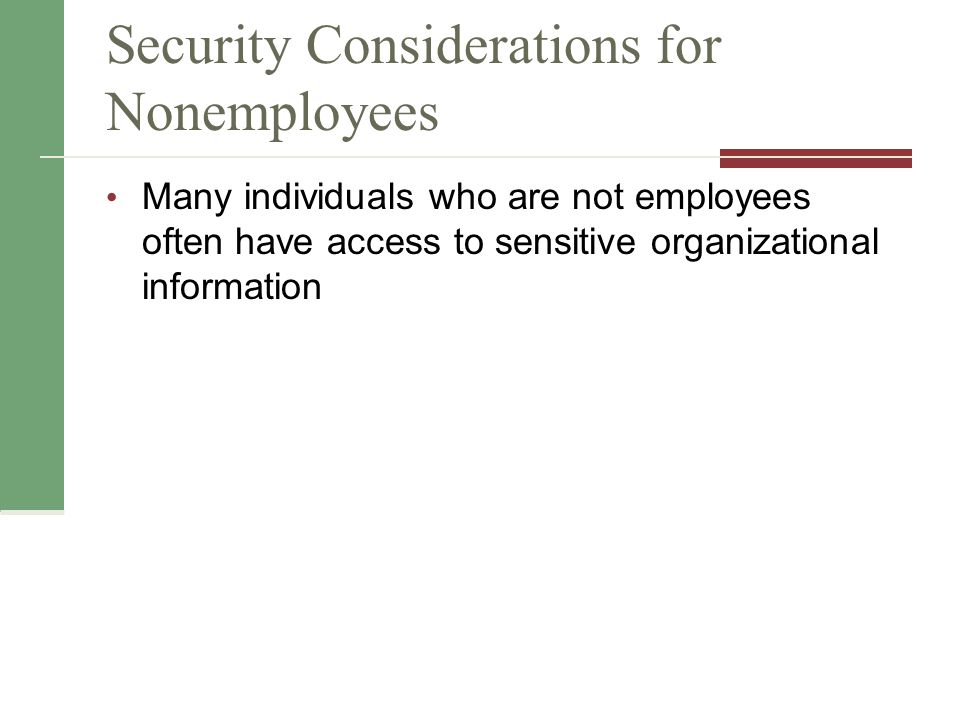 Security Considerations for Nonemployees

• Many individuals who are not employees often have access to sensitive organizational information